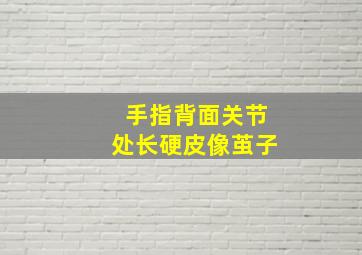 手指背面关节
处长硬皮像茧子